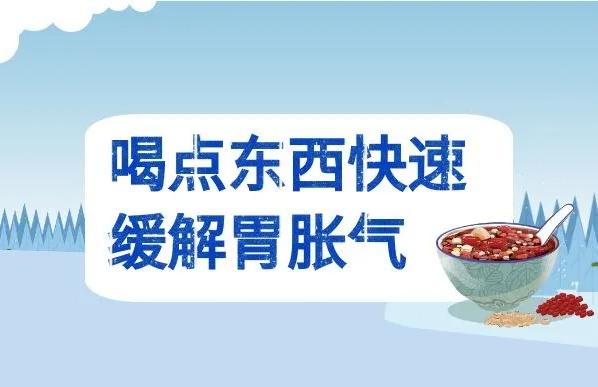 喝点东西快速
缓解胃胀气